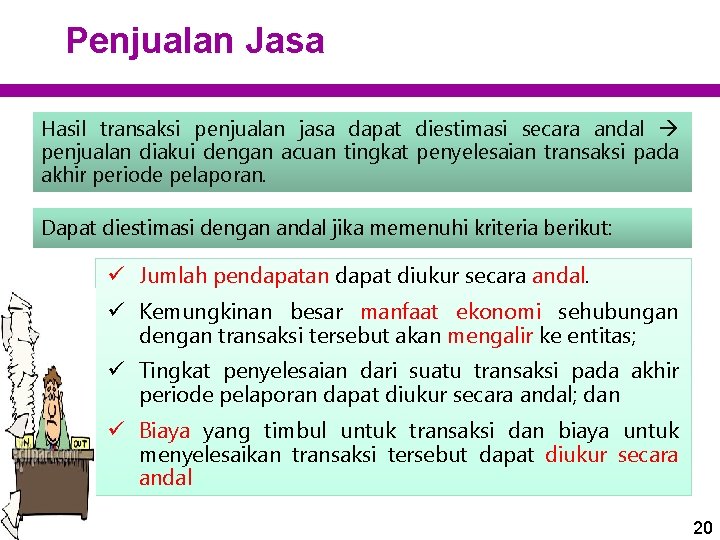 Penjualan Jasa

Hasil transaksi penjualan jasa dapat diestimasi secara andal → penjualan diakui dengan acuan tingkat penyelesaian transaksi pada akhir periode pelaporan.

Dapat diestimasi dengan andal jika memenuhi kriteria berikut:

✓ Jumlah pendapatan dapat diukur secara andal.

✓ Kemungkinan besar manfaat ekonomi sehubungan dengan transaksi tersebut akan mengalir ke entitas;

✓ Tingkat penyelesaian dari suatu transaksi pada akhir periode pelaporan dapat diukur secara andal; dan

✓ Biaya yang timbul untuk transaksi dan biaya untuk menyelesaikan transaksi tersebut dapat diukur secara andal

IN OUT

20